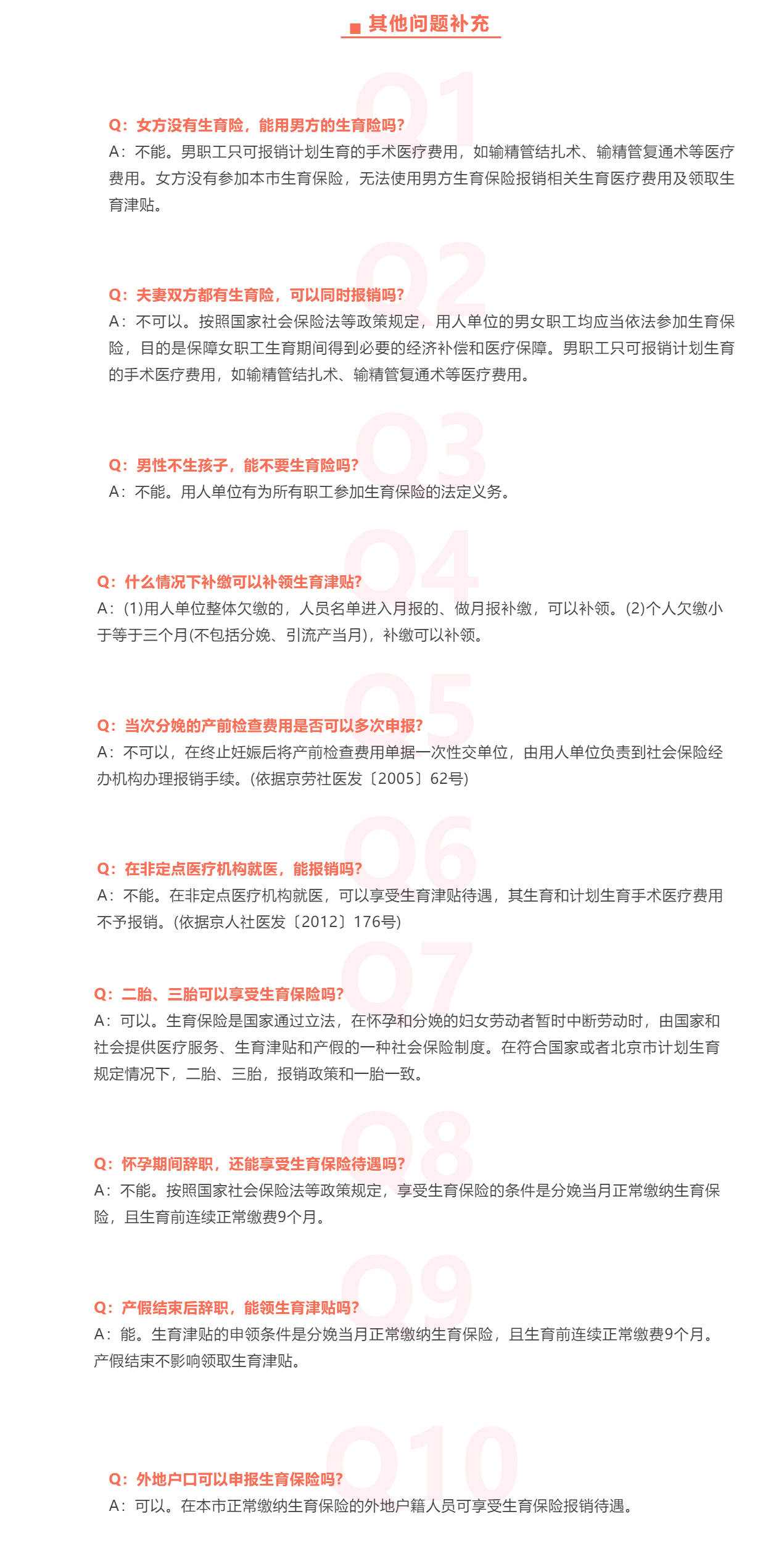 其他问题补充

Q1

Q：女方没有生育险，能用男方的生育险吗？
A：不能。男职工只可报销计划生育的手术医疗费用，如输精管结扎术、输精管复通术等医疗费用。女方没有参加本市生育保险，无法使用男方生育保险报销相关生育医疗费用及领取生育津贴。

Q2

Q：夫妻双方都有生育险，可以同时报销吗？
A：不可以。按照国家社会保险法等政策规定，用人单位的男女职工均应当依法参加生育保险，目的是保障女职工生育期间得到必要的经济补偿和医疗保障。男职工只可报销计划生育的手术医疗费用，如输精管结扎术、输精管复通术等医疗费用。

Q3

Q：男性不生孩子，能不要生育险吗？
A：不能。用人单位有为所有职工参加生育保险的法定义务。

Q4

Q：什么情况下补缴可以补领生育津贴？
A：(1)用人单位整体欠缴的，人员名单进入月报的、做月报补缴，可以补领。(2)个人欠缴小于等于三个月(不包括分娩、引流产当月)，补缴可以补领。

Q5

Q：当次分娩的产前检查费用是否可以多次申报？
A：不可以，在终止妊娠后将产前检查费用单据一次性交单位，由用人单位负责到社会保险经办机构办理报销手续。(依据京劳社医发〔2005〕62号)

Q6

Q：在非定点医疗机构就医，能报销吗？
A：不能。在非定点医疗机构就医，可以享受生育津贴待遇，其生育和计划生育手术医疗费用不予报销。(依据京人社医发〔2012〕176号)

Q7

Q：二胎、三胎可以享受生育保险吗？
A：可以。生育保险是国家通过立法，在怀孕和分娩的妇女劳动者暂时中断劳动时，由国家和社会提供医疗服务、生育津贴和产假的一种社会保险制度。在符合国家或者北京市计划生育规定情况下，二胎、三胎，报销政策和一胎一致。

Q8

Q：怀孕期间辞职，还能享受生育保险待遇吗？
A：不能。按照国家社会保险法等政策规定，享受生育保险的条件是分娩当月正常缴纳生育保险，且生育前连续正常缴费9个月。

Q9

Q：产假结束后辞职，能领生育津贴吗？
A：能。生育津贴的申领条件是分娩当月正常缴纳生育保险，且生育前连续正常缴费9个月。产假结束不影响领取生育津贴。

Q10

Q：外地户口可以申报生育保险吗？
A：可以。在本市正常缴纳生育保险的外地户籍人员可享受生育保险报销待遇。